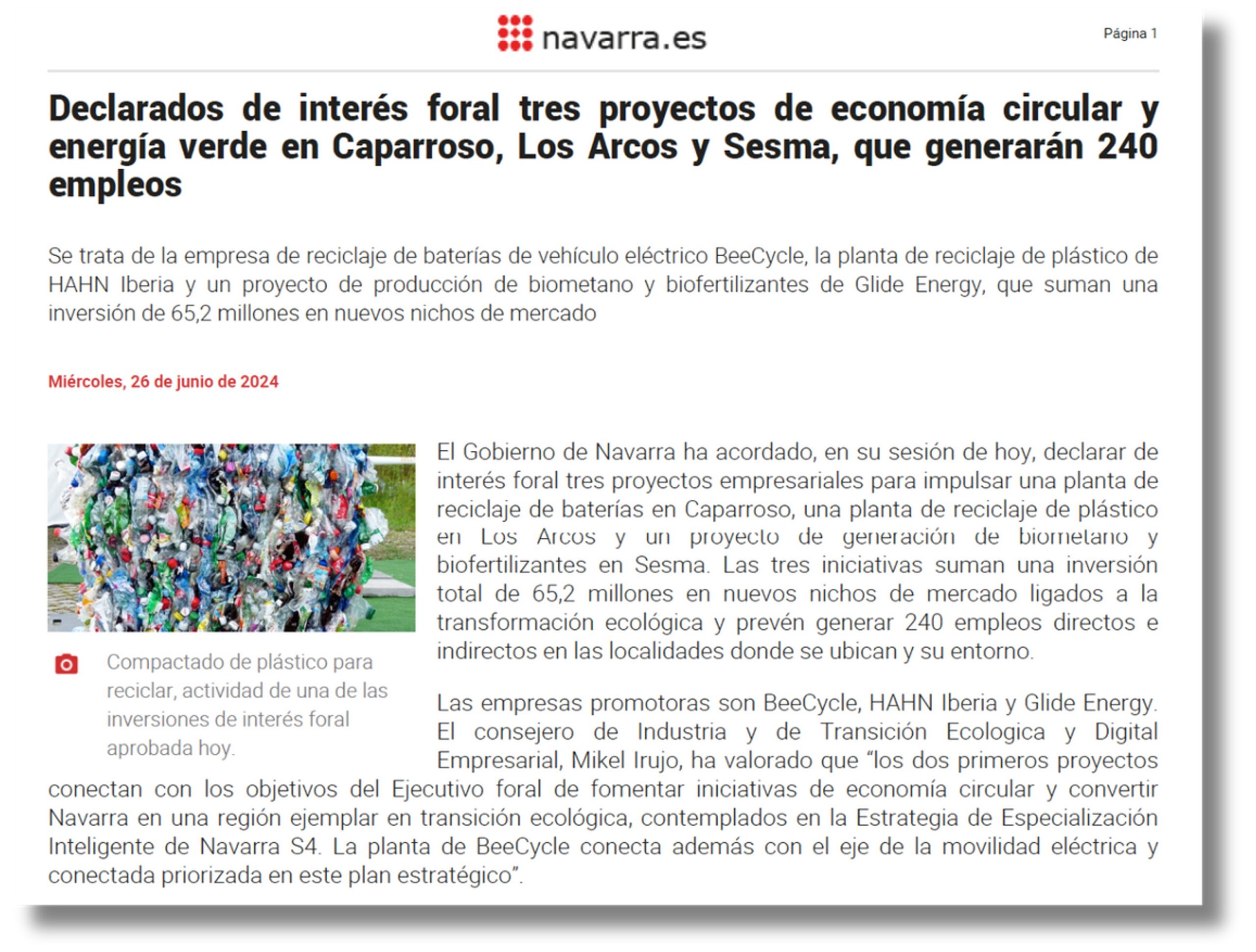 navarra.es

Página 1

Declarados de interés foral tres proyectos de economía circular y energía verde en Caparroso, Los Arcos y Sesma, que generarán 240 empleos

Se trata de la empresa de reciclaje de baterías de vehículo eléctrico BeeCycle, la planta de reciclaje de plástico de HAHN Iberia y un proyecto de producción de biometano y biofertilizantes de Glide Energy, que suman una inversión de 65,2 millones en nuevos nichos de mercado

Miércoles, 26 de junio de 2024

Compactado de plástico para reciclar, actividad de una de las inversiones de interés foral aprobada hoy.

El Gobierno de Navarra ha acordado, en su sesión de hoy, declarar de interés foral tres proyectos empresariales para impulsar una planta de reciclaje de baterías en Caparroso, una planta de reciclaje de plástico en Los Arcos y un proyecto de generación de biometano y biofertilizantes en Sesma. Las tres iniciativas suman una inversión total de 65,2 millones en nuevos nichos de mercado ligados a la transformación ecológica y prevén generar 240 empleos directos e indirectos en las localidades donde se ubican y su entorno.

Las empresas promotoras son BeeCycle, HAHN Iberia y Glide Energy. El consejero de Industria y de Transición Ecologica y Digital Empresarial, Mikel Irujo, ha valorado que “los dos primeros proyectos conectan con los objetivos del Ejecutivo foral de fomentar iniciativas de economía circular y convertir Navarra en una región ejemplar en transición ecológica, contemplados en la Estrategia de Especialización Inteligente de Navarra S4. La planta de BeeCycle conecta además con el eje de la movilidad eléctrica y conectada priorizada en este plan estratégico”.